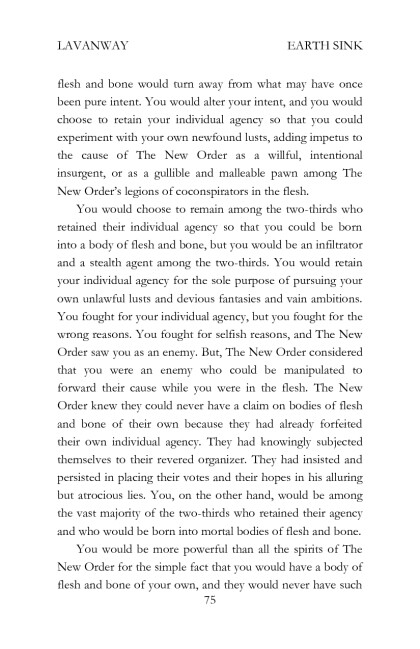 LAVANWAY EARTH SINK

flesh and bone would turn away from what may have once been pure intent. You would alter your intent, and you would choose to retain your individual agency so that you could experiment with your own newfound lusts, adding impetus to the cause of The New Order as a willful, intentional insurgent, or as a gullible and malleable pawn among The New Order's legions of coconspirators in the flesh.

You would choose to remain among the two-thirds who retained their individual agency so that you could be born into a body of flesh and bone, but you would be an infiltrator and a stealth agent among the two-thirds. You would retain your individual agency for the sole purpose of pursuing your own unlawful lusts and devious fantasies and vain ambitions. You fought for your individual agency, but you fought for the wrong reasons. You fought for selfish reasons, and The New Order saw you as an enemy. But, The New Order considered that you were an enemy who could be manipulated to forward their cause while you were in the flesh. The New Order knew they could never have a claim on bodies of flesh and bone of their own because they had already forfeited their own individual agency. They had knowingly subjected themselves to their revered organizer. They had insisted and persisted in placing their votes and their hopes in his alluring but atrocious lies. You, on the other hand, would be among the vast majority of the two-thirds who retained their agency and who would be born into mortal bodies of flesh and bone.

You would be more powerful than all the spirits of The New Order for the simple fact that you would have a body of flesh and bone of your own, and they would never have such

75